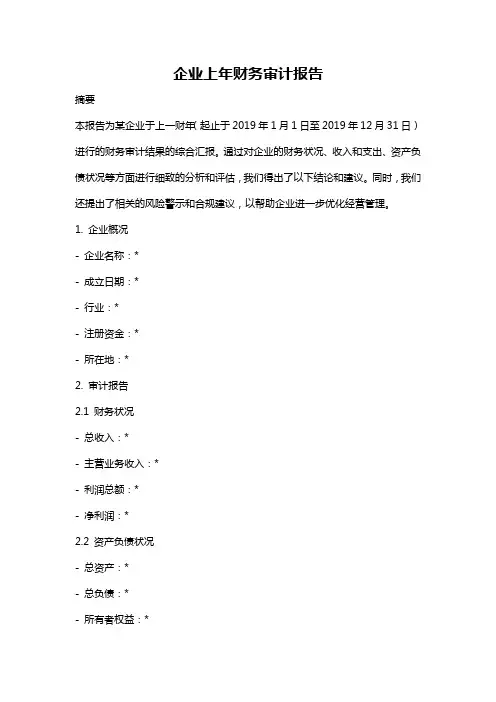 企业上年财务审计报告

摘要

本报告为某企业于上一财年（起止于 2019 年 1 月 1 日至 2019 年 12 月 31 日）进行的财务审计结果的综合汇报。通过对企业的财务状况、收入和支出、资产负债状况等方面进行细致的分析和评估，我们得出了以下结论和建议。同时，我们还提出了相关的风险警示和合规建议，以帮助企业进一步优化经营管理。

1. 企业概况

- 企业名称：*

- 成立日期：*

- 行业：*

- 注册资金：*

- 所在地：*

2. 审计报告

2.1 财务状况

- 总收入：*

- 主营业务收入：*

- 利润总额：*

- 净利润：*

2.2 资产负债状况

- 总资产：*

- 总负债：*

- 所有者权益：*